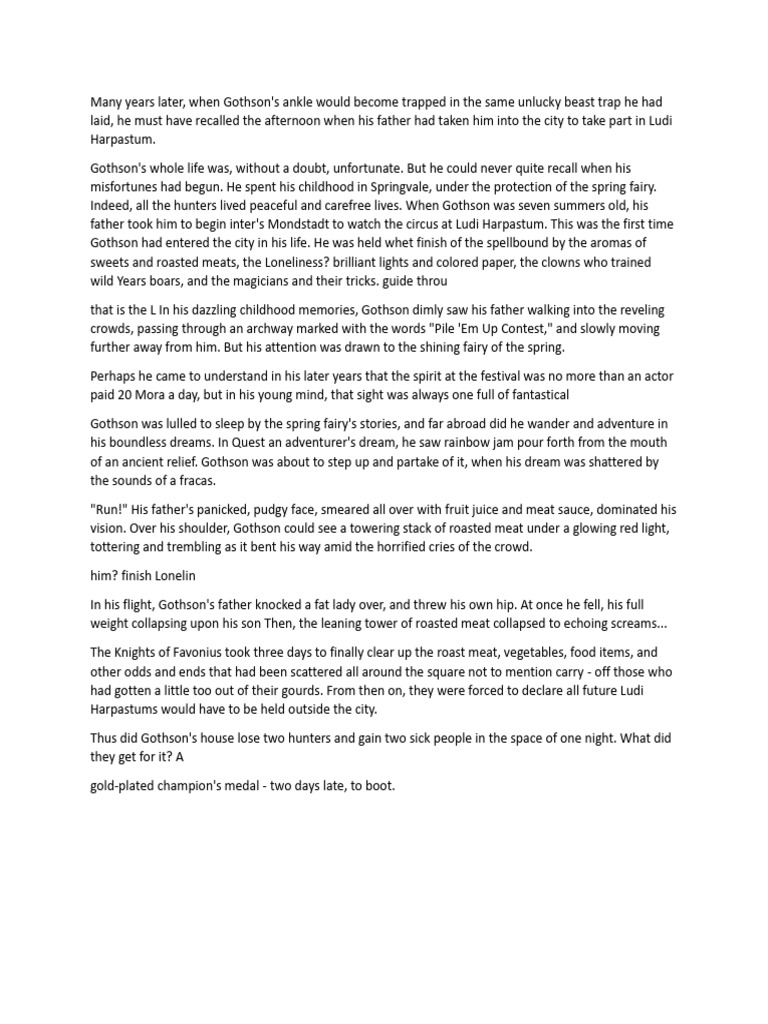 Many years later, when Gothson's ankle would become trapped in the same unlucky beast trap he had laid, he must have recalled the afternoon when his father had taken him into the city to take part in Ludi Harpastum.

Gothson's whole life was, without a doubt, unfortunate. But he could never quite recall when his misfortunes had begun. He spent his childhood in Springvale, under the protection of the spring fairy. Indeed, all the hunters lived peaceful and carefree lives. When Gothson was seven summers old, his father took him to begin inter's Mondstadt to watch the circus at Ludi Harpastum. This was the first time Gothson had entered the city in his life. He was held whet finish of the spellbound by the aromas of sweets and roasted meats, the Loneliness? brilliant lights and colored paper, the clowns who trained wild Years boars, and the magicians and their tricks. guide throu

that is the L In his dazzling childhood memories, Gothson dimly saw his father walking into the reveling crowds, passing through an archway marked with the words "Pile 'Em Up Contest," and slowly moving further away from him. But his attention was drawn to the shining fairy of the spring.

Perhaps he came to understand in his later years that the spirit at the festival was no more than an actor paid 20 Mora a day, but in his young mind, that sight was always one full of fantastical

Gothson was lulled to sleep by the spring fairy's stories, and far abroad did he wander and adventure in his boundless dreams. In Quest an adventurer's dream, he saw rainbow jam pour forth from the mouth of an ancient relief. Gothson was about to step up and partake of it, when his dream was shattered by the sounds of a fracas.

"Run!" His father's panicked, pudgy face, smeared all over with fruit juice and meat sauce, dominated his vision. Over his shoulder, Gothson could see a towering stack of roasted meat under a glowing red light, tottering and trembling as it bent his way amid the horrified cries of the crowd.

him? finish Lonelin

In his flight, Gothson's father knocked a fat lady over, and threw his own hip. At once he fell, his full weight collapsing upon his son Then, the leaning tower of roasted meat collapsed to echoing screams...

The Knights of Favonius took three days to finally clear up the roast meat, vegetables, food items, and other odds and ends that had been scattered all around the square not to mention carry - off those who had gotten a little too out of their gourds. From then on, they were forced to declare all future Ludi Harpastums would have to be held outside the city.

Thus did Gothson's house lose two hunters and gain two sick people in the space of one night. What did they get for it? A

gold-plated champion's medal - two days late, to boot.